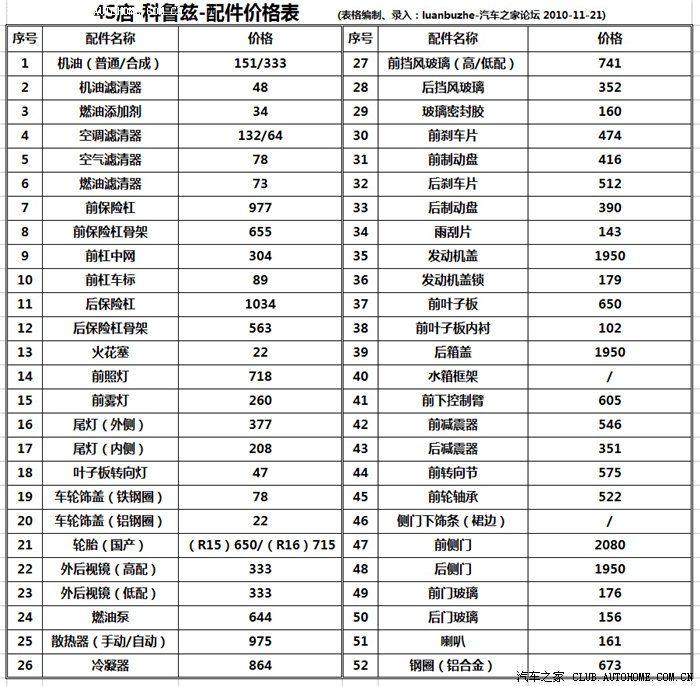 4S店-科鲁兹-配件价格表 (表格编制、录入：luanbuzhe-汽车之家论坛 2010-11-21)

| 序号 | 配件名称 | 价格 |
|---|---|---|
| 1 | 机油（普通/合成） | 151/333 |
| 2 | 机油滤清器 | 48 |
| 3 | 燃油添加剂 | 34 |
| 4 | 空调滤清器 | 132/64 |
| 5 | 空气滤清器 | 78 |
| 6 | 燃油滤清器 | 73 |
| 7 | 前保险杠 | 977 |
| 8 | 前保险杠骨架 | 655 |
| 9 | 前杠中网 | 304 |
| 10 | 前杠车标 | 89 |
| 11 | 后保险杠 | 1034 |
| 12 | 后保险杠骨架 | 563 |
| 13 | 火花塞 | 22 |
| 14 | 前照灯 | 718 |
| 15 | 前雾灯 | 260 |
| 16 | 尾灯（外侧） | 377 |
| 17 | 尾灯（内侧） | 208 |
| 18 | 叶子板转向灯 | 47 |
| 19 | 车轮饰盖（铁钢圈） | 78 |
| 20 | 车轮饰盖（铝钢圈） | 22 |
| 21 | 轮胎（国产） | （R15）650/（R16）715 |
| 22 | 外后视镜（高配） | 333 |
| 23 | 外后视镜（低配） | 333 |
| 24 | 燃油泵 | 644 |
| 25 | 散热器（手动/自动） | 975 |
| 26 | 冷凝器 | 864 |

| 序号 | 配件名称 | 价格 |
|---|---|---|
| 27 | 前挡风玻璃（高/低配） | 741 |
| 28 | 后挡风玻璃 | 352 |
| 29 | 玻璃密封胶 | 160 |
| 30 | 前刹车片 | 474 |
| 31 | 前制动盘 | 416 |
| 32 | 后刹车片 | 512 |
| 33 | 后制动盘 | 390 |
| 34 | 雨刮片 | 143 |
| 35 | 发动机盖 | 1950 |
| 36 | 发动机盖锁 | 179 |
| 37 | 前叶子板 | 650 |
| 38 | 前叶子板内衬 | 102 |
| 39 | 后箱盖 | 1950 |
| 40 | 水箱框架 | / |
| 41 | 前下控制臂 | 605 |
| 42 | 前减震器 | 546 |
| 43 | 后减震器 | 351 |
| 44 | 前转向节 | 575 |
| 45 | 前轮轴承 | 522 |
| 46 | 侧门下饰条（裙边） | / |
| 47 | 前侧门 | 2080 |
| 48 | 后侧门 | 1950 |
| 49 | 前门玻璃 | 176 |
| 50 | 后门玻璃 | 156 |
| 51 | 喇叭 | 161 |
| 52 | 钢圈（铝合金） | 673 |

汽车之家 CLUB.AUTOHOME.COM.CN